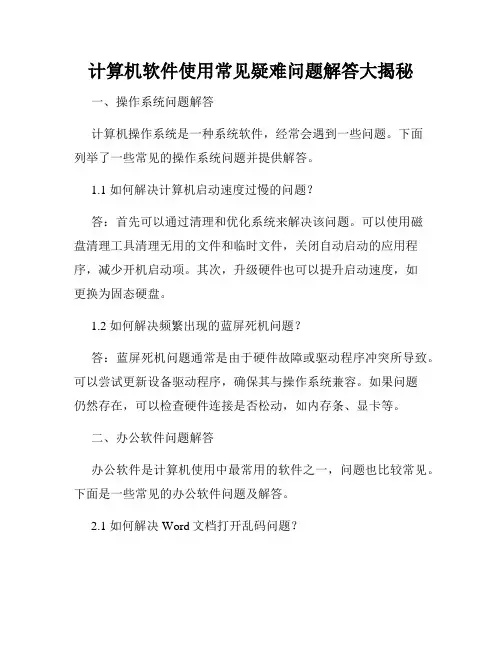 计算机软件使用常见疑难问题解答大揭秘

一、操作系统问题解答

计算机操作系统是一种系统软件，经常会遇到一些问题。下面列举了一些常见的操作系统问题并提供解答。

1.1 如何解决计算机启动速度过慢的问题？

答：首先可以通过清理和优化系统来解决该问题。可以使用磁盘清理工具清理无用的文件和临时文件，关闭自动启动的应用程序，减少开机启动项。其次，升级硬件也可以提升启动速度，如更换为固态硬盘。

1.2 如何解决频繁出现的蓝屏死机问题？

答：蓝屏死机问题通常是由于硬件故障或驱动程序冲突所导致。可以尝试更新设备驱动程序，确保其与操作系统兼容。如果问题仍然存在，可以检查硬件连接是否松动，如内存条、显卡等。

二、办公软件问题解答

办公软件是计算机使用中最常用的软件之一，问题也比较常见。下面是一些常见的办公软件问题及解答。

2.1 如何解决 Word 文档打开乱码问题？